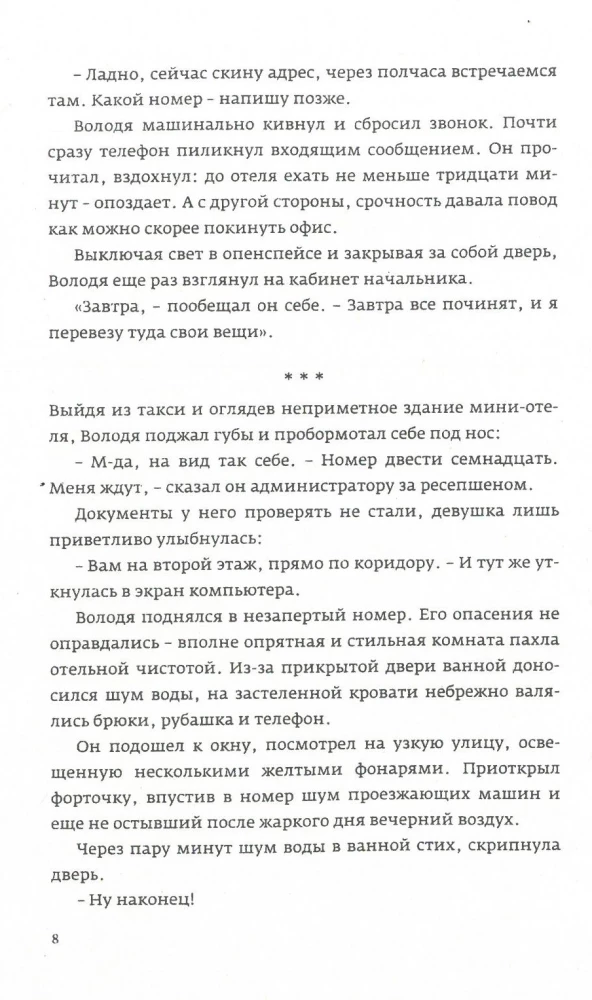 – Ладно, сейчас скину адрес, через полчаса встречаемся там. Какой номер – напишу позже.

Володя машинально кивнул и сбросил звонок. Почти сразу телефон пиликнул входящим сообщением. Он прочитал, вздохнул: до отеля ехать не меньше тридцати минут – опоздает. А с другой стороны, срочность давала повод как можно скорее покинуть офис.

Выключая свет в опенспейсе и закрывая за собой дверь, Володя еще раз взглянул на кабинет начальника.

«Завтра, – пообещал он себе. – Завтра все починят, и я перевезу туда свои вещи».

* * *

Выйдя из такси и оглядев неприметное здание мини-отеля, Володя поджал губы и пробормотал себе под нос:

– М-да, на вид так себе. – Номер двести семнадцать. Меня ждут, – сказал он администратору за ресепшеном.

Документы у него проверять не стали, девушка лишь приветливо улыбнулась:

– Вам на второй этаж, прямо по коридору. – И тут же уткнулась в экран компьютера.

Володя поднялся в незапертый номер. Его опасения не оправдались – вполне опрятная и стильная комната пахла отельной чистотой. Из-за прикрытой двери ванной доносился шум воды, на застеленной кровати небрежно валялись брюки, рубашка и телефон.

Он подошел к окну, посмотрел на узкую улицу, освещенную несколькими желтыми фонарями. Приоткрыл форточку, впустив в номер шум проезжающих машин и еще не остывший после жаркого дня вечерний воздух.

Через пару минут шум воды в ванной стих, скрипнула дверь.

– Ну наконец!

8